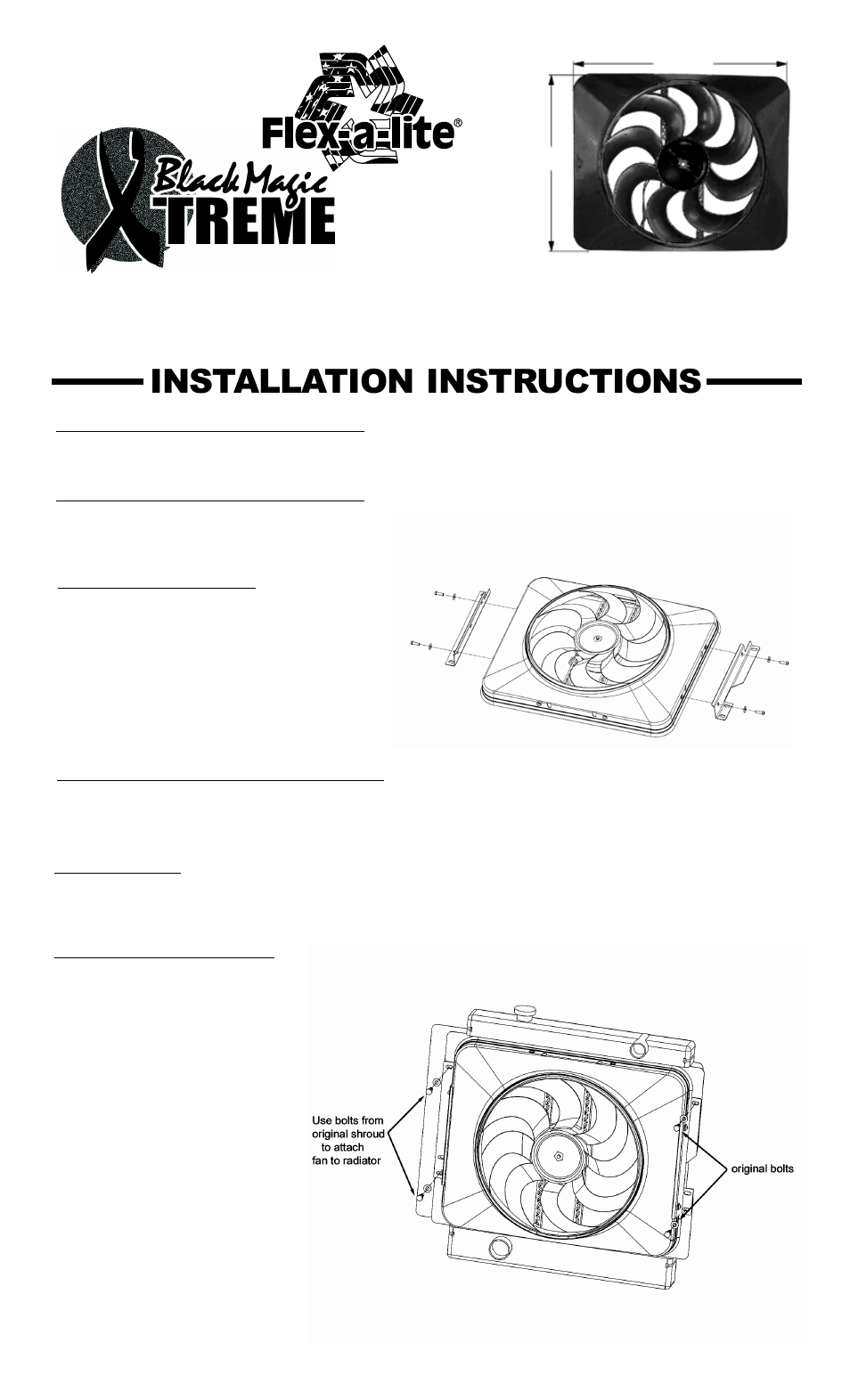 Flex-a-lite®

Black Magic XTREME

INSTALLATION INSTRUCTIONS

Use bolts from original shroud to attach fan to radiator

original bolts